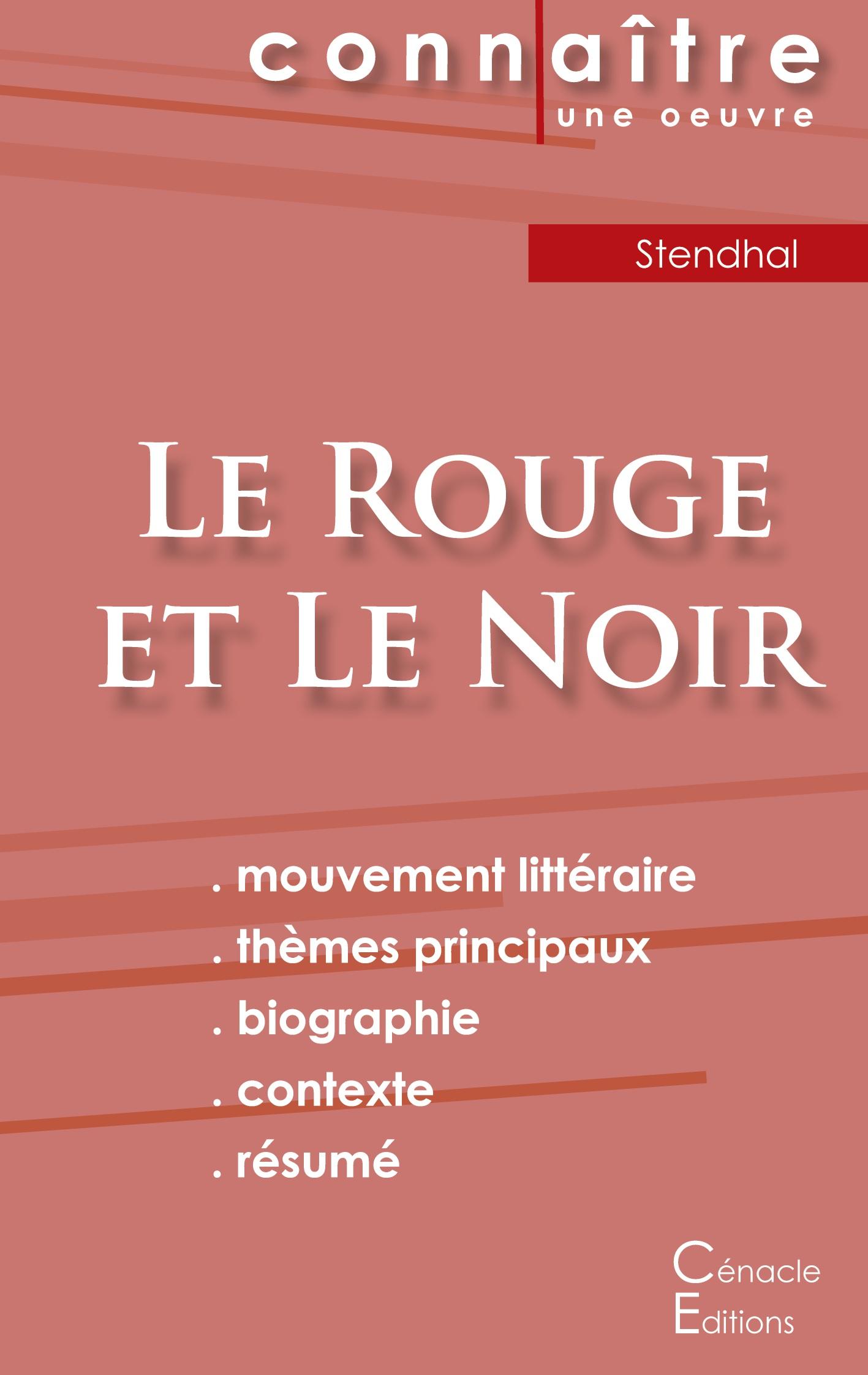 connaître
une oeuvre

Stendhal

Le Rouge et Le Noir

. mouvement littéraire
. thèmes principaux
. biographie
. contexte
. résumé

Cénacle
Editions